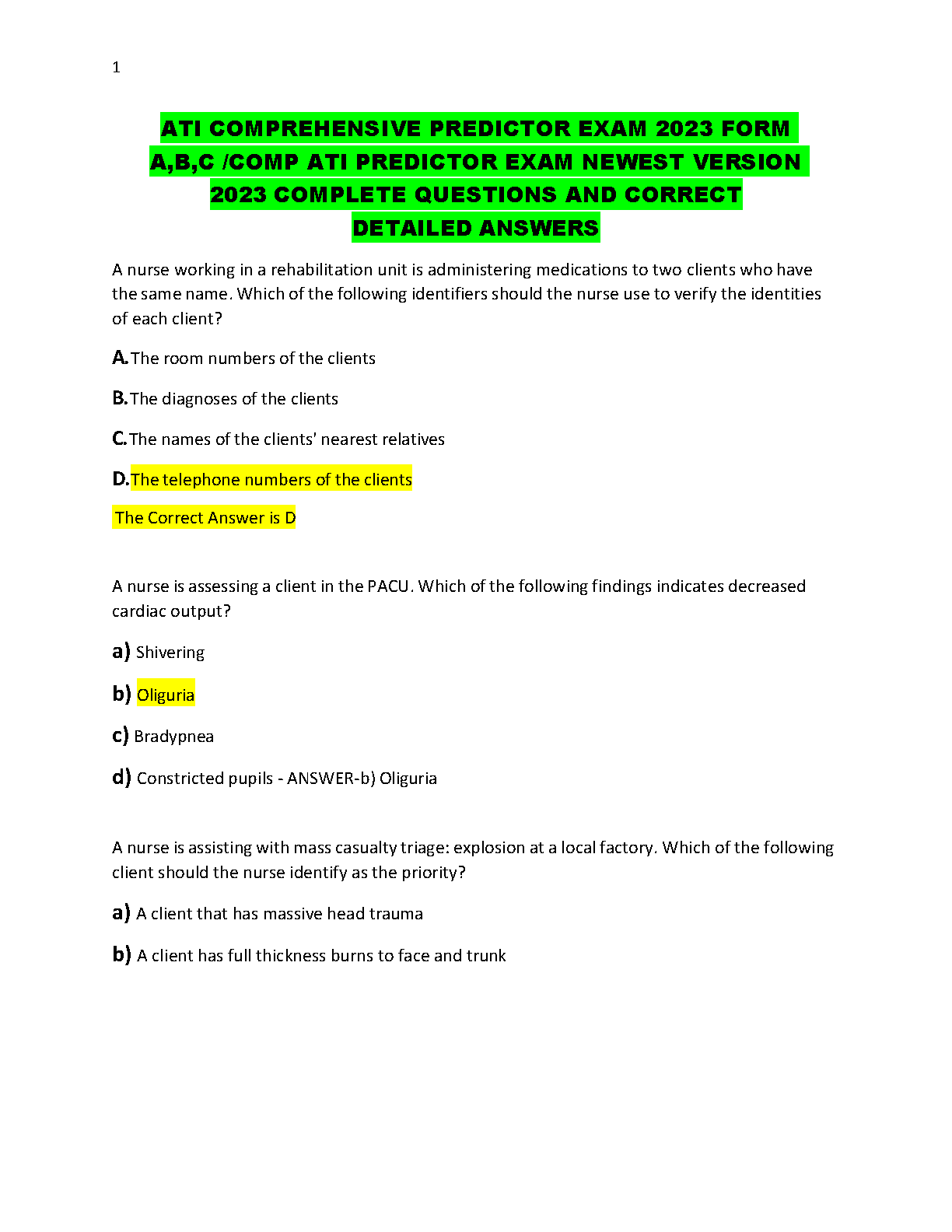 1

ATI COMPREHENSIVE PREDICTOR EXAM 2023 FORM A,B,C /COMP ATI PREDICTOR EXAM NEWEST VERSION 2023 COMPLETE QUESTIONS AND CORRECT DETAILED ANSWERS

A nurse working in a rehabilitation unit is administering medications to two clients who have the same name. Which of the following identifiers should the nurse use to verify the identities of each client?

A. The room numbers of the clients

B. The diagnoses of the clients

C. The names of the clients' nearest relatives

D. The telephone numbers of the clients

The Correct Answer is D

A nurse is assessing a client in the PACU. Which of the following findings indicates decreased cardiac output?

a) Shivering

b) Oliguria

c) Bradypnea

d) Constricted pupils - ANSWER-b) Oliguria

A nurse is assisting with mass casualty triage: explosion at a local factory. Which of the following client should the nurse identify as the priority?

a) A client that has massive head trauma

b) A client has full thickness burns to face and trunk